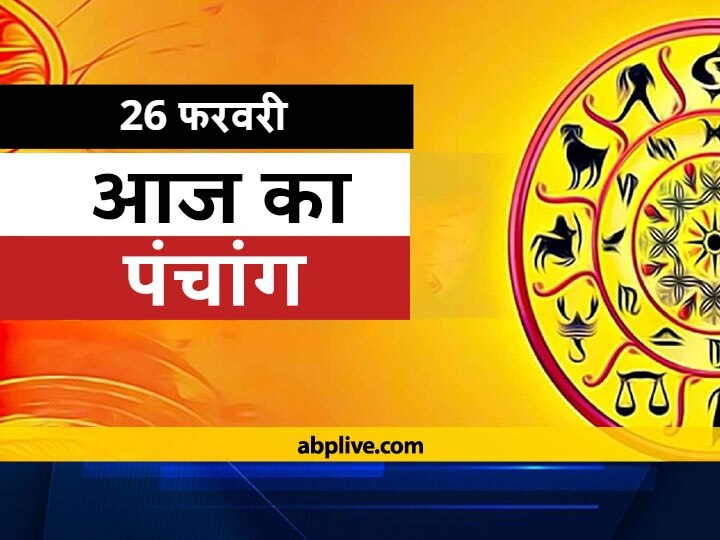 26 फरवरी

आज का

पंचांग

abplive.com